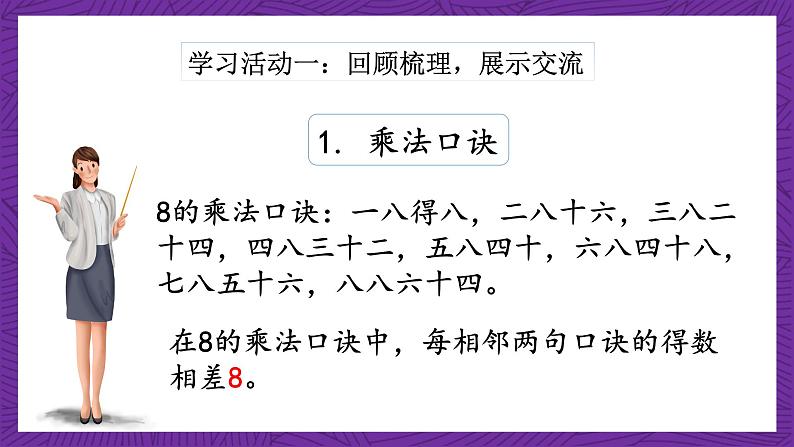 学习活动一：回顾梳理，展示交流

1. 乘法口诀

8的乘法口诀：一八得八，二八十六，三八二十四，四八三十二，五八四十，六八四十八，七八五十六，八八六十四。

在8的乘法口诀中，每相邻两句口诀的得数相差8。